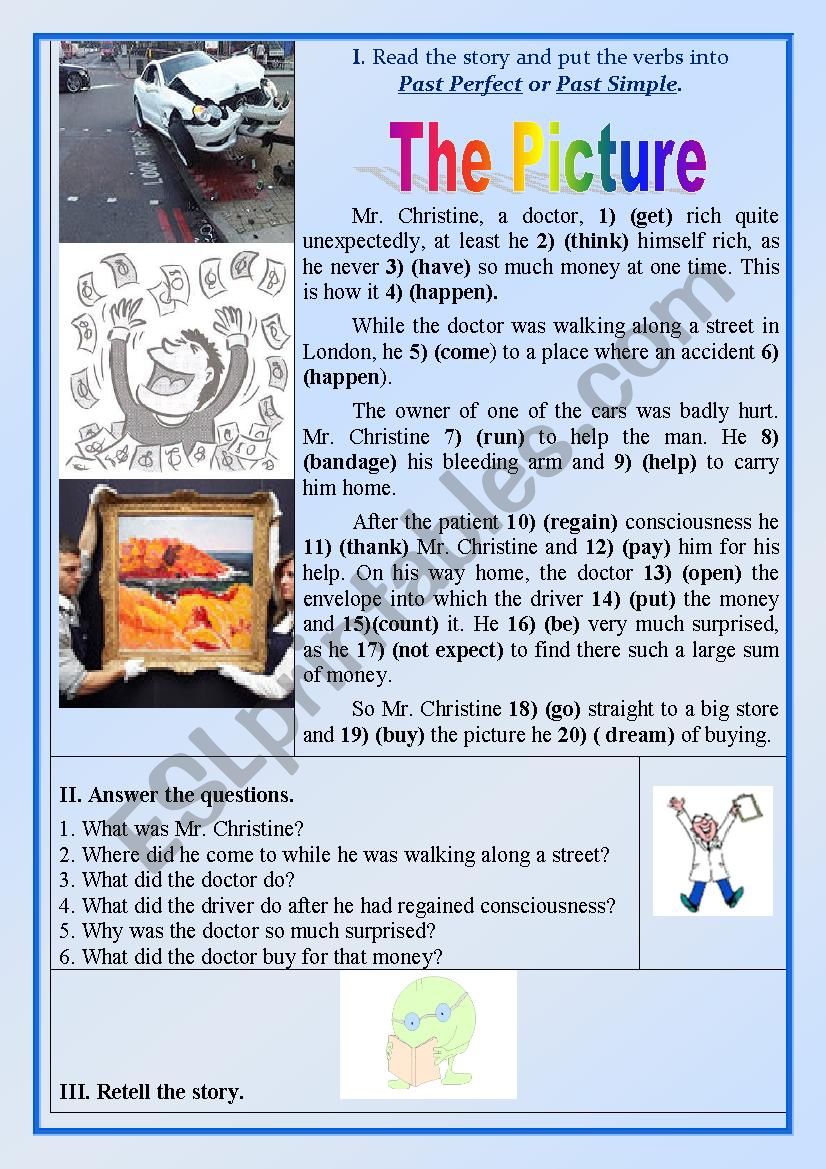 I. Read the story and put the verbs into Past Perfect or Past Simple.

The Picture

Mr. Christine, a doctor, 1) (get) rich quite unexpectedly, at least he 2) (think) himself rich, as he never 3) (have) so much money at one time. This is how it 4) (happen).

While the doctor was walking along a street in London, he 5) (come) to a place where an accident 6) (happen).

The owner of one of the cars was badly hurt. Mr. Christine 7) (run) to help the man. He 8) (bandage) his bleeding arm and 9) (help) to carry him home.

After the patient 10) (regain) consciousness he 11) (thank) Mr. Christine and 12) (pay) him for his help. On his way home, the doctor 13) (open) the envelope into which the driver 14) (put) the money and 15)(count) it. He 16) (be) very much surprised, as he 17) (not expect) to find there such a large sum of money.

So Mr. Christine 18) (go) straight to a big store and 19) (buy) the picture he 20) ( dream) of buying.

II. Answer the questions.
1. What was Mr. Christine?
2. Where did he come to while he was walking along a street?
3. What did the doctor do?
4. What did the driver do after he had regained consciousness?
5. Why was the doctor so much surprised?
6. What did the doctor buy for that money?

III. Retell the story.

ESLprintables.com